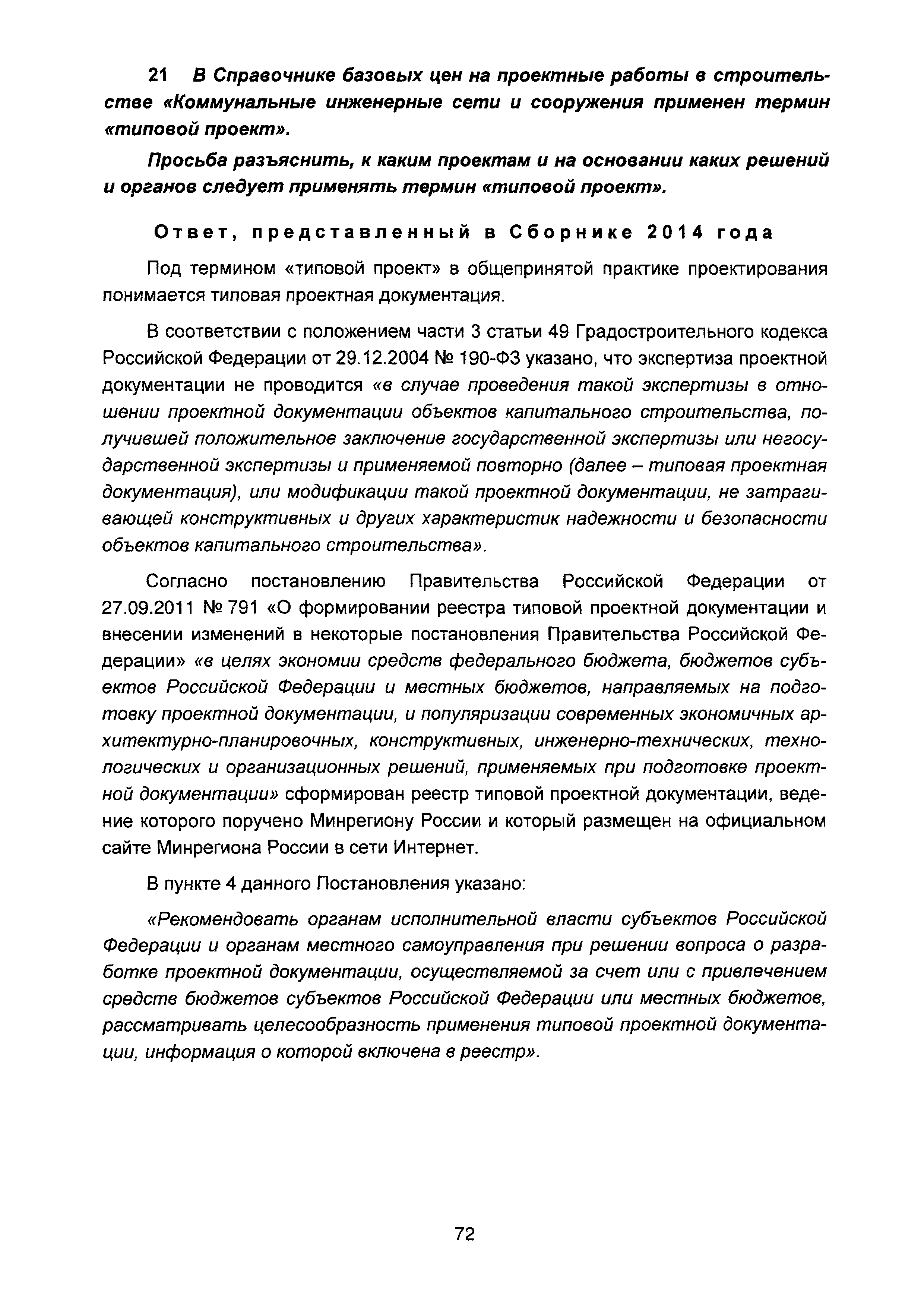 21 В Справочнике базовых цен на проектные работы в строительстве «Коммунальные инженерные сети и сооружения применен термин «типовой проект».

Просьба разъяснить, к каким проектам и на основании каких решений и органов следует применять термин «типовой проект».

Ответ, представленный в Сборнике 2014 года

Под термином «типовой проект» в общепринятой практике проектирования понимается типовая проектная документация.

В соответствии с положением части 3 статьи 49 Градостроительного кодекса Российской Федерации от 29.12.2004 № 190-ФЗ указано, что экспертиза проектной документации не проводится «в случае проведения такой экспертизы в отношении проектной документации объектов капитального строительства, получившей положительное заключение государственной экспертизы или негосударственной экспертизы и применяемой повторно (далее – типовая проектная документация), или модификации такой проектной документации, не затрагивающей конструктивных и других характеристик надежности и безопасности объектов капитального строительства».

Согласно постановлению Правительства Российской Федерации от 27.09.2011 № 791 «О формировании реестра типовой проектной документации и внесении изменений в некоторые постановления Правительства Российской Федерации» «в целях экономии средств федерального бюджета, бюджетов субъектов Российской Федерации и местных бюджетов, направляемых на подготовку проектной документации, и популяризации современных экономичных архитектурно-планировочных, конструктивных, инженерно-технических, технологических и организационных решений, применяемых при подготовке проектной документации» сформирован реестр типовой проектной документации, ведение которого поручено Минрегиону России и который размещен на официальном сайте Минрегиона России в сети Интернет.

В пункте 4 данного Постановления указано:

«Рекомендовать органам исполнительной власти субъектов Российской Федерации и органам местного самоуправления при решении вопроса о разработке проектной документации, осуществляемой за счет или с привлечением средств бюджетов субъектов Российской Федерации или местных бюджетов, рассматривать целесообразность применения типовой проектной документации, информация о которой включена в реестр».

72